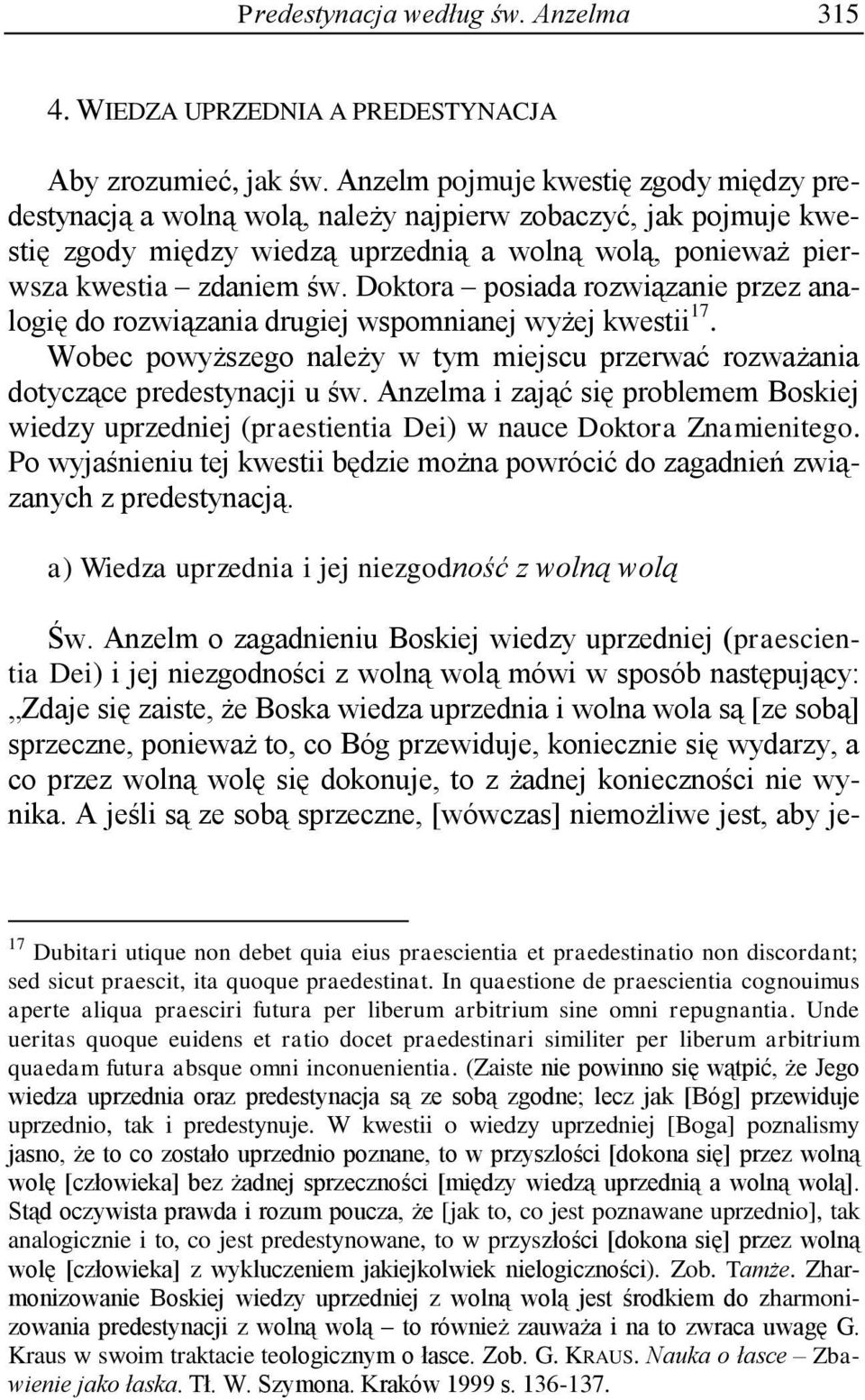 Predestynacja według św. Anzelma 315

4. WIEDZA UPRZEDNIA A PREDESTYNACJA

Aby zrozumieć, jak św. Anzelm pojmuje kwestię zgody między predestynacją a wolną wolą, należy najpierw zobaczyć, jak pojmuje kwestię zgody między wiedzą uprzednią a wolną wolą, ponieważ pierwsza kwestia – zdaniem św. Doktora – posiada rozwiązanie przez analogię do rozwiązania drugiej wspomnianej wyżej kwestii$^{17}$. Wobec powyższego należy w tym miejscu przerwać rozważania dotyczące predestynacji u św. Anzelma i zająć się problemem Boskiej wiedzy uprzedniej (praestientia Dei) w nauce Doktora Znamienitego. Po wyjaśnieniu tej kwestii będzie można powrócić do zagadnień związanych z predestynacją.

a) Wiedza uprzednia i jej niezgodność z wolną wolą

Św. Anzelm o zagadnieniu Boskiej wiedzy uprzedniej (praescientia Dei) i jej niezgodności z wolną wolą mówi w sposób następujący: „Zdaje się zaiste, że Boska wiedza uprzednia i wolna wola są [ze sobą] sprzeczne, ponieważ to, co Bóg przewiduje, koniecznie się wydarzy, a co przez wolną wolę się dokonuje, to z żadnej konieczności nie wynika. A jeśli są ze sobą sprzeczne, [wówczas] niemożliwe jest, aby je-

$^{17}$ Dubitari utique non debet quia eius praescientia et praedestinatio non discordant; sed sicut praescit, ita quoque praedestinat. In quaestione de praescientia cognouimus aperte aliqua praesciri futura per liberum arbitrium sine omni repugnantia. Unde ueritas quoque euidens et ratio docet praedestinari similiter per liberum arbitrium quaedam futura absque omni inconuenientia. (Zaiste nie powinno się wątpić, że Jego wiedza uprzednia oraz predestynacja są ze sobą zgodne; lecz jak [Bóg] przewiduje uprzednio, tak i predestynuje. W kwestii o wiedzy uprzedniej [Boga] poznalismy jasno, że to co zostało uprzednio poznane, to w przyszłości [dokona się] przez wolną wolę [człowieka] bez żadnej sprzeczności [między wiedzą uprzednią a wolną wolą]. Stąd oczywista prawda i rozum poucza, że [jak to, co jest poznawane uprzednio], tak analogicznie i to, co jest predestynowane, to w przyszłości [dokona się] przez wolną wolę [człowieka] z wykluczeniem jakiejkolwiek nielogiczności). Zob. Tamże. Zharmonizowanie Boskiej wiedzy uprzedniej z wolną wolą jest środkiem do zharmonizowania predestynacji z wolną wolą – to również zauważa i na to zwraca uwagę G. Kraus w swoim traktacie teologicznym o łasce. Zob. G. KRAUS. Nauka o łasce – Zbawienie jako łaska. Tł. W. Szymona. Kraków 1999 s. 136-137.